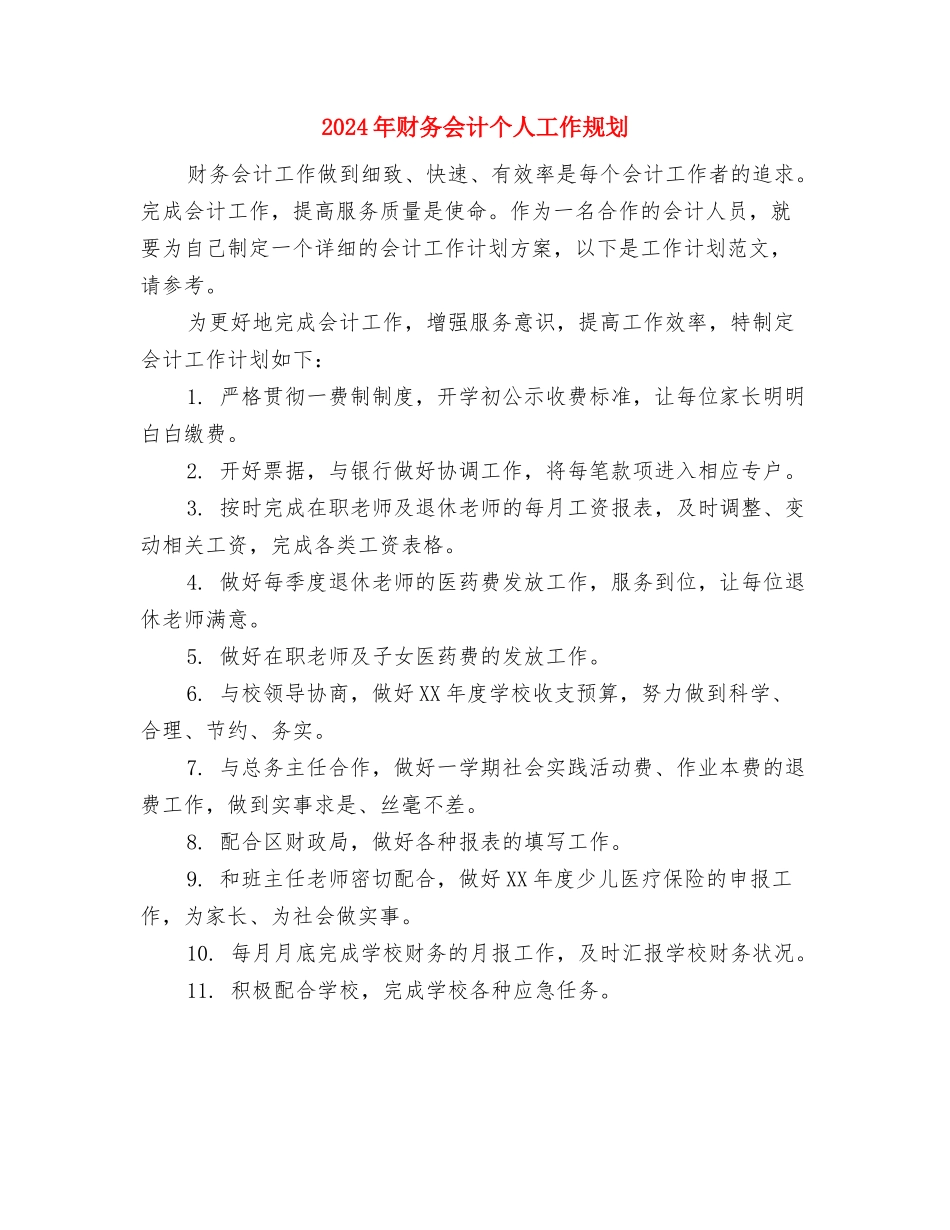 2024年财务会计个人工作规划

财务会计工作做到细致、快速、有效率是每个会计工作者的追求。完成会计工作，提高服务质量是使命。作为一名合作的会计人员，就要为自己制定一个详细的会计工作计划方案，以下是工作计划范文，请参考。

为更好地完成会计工作，增强服务意识，提高工作效率，特制定会计工作计划如下：

1. 严格贯彻一费制制度，开学初公示收费标准，让每位家长明明白白缴费。

2. 开好票据，与银行做好协调工作，将每笔款项进入相应专户。

3. 按时完成在职老师及退休老师的每月工资报表，及时调整、变动相关工资，完成各类工资表格。

4. 做好每季度退休老师的医药费发放工作，服务到位，让每位退休老师满意。

5. 做好在职老师及子女医药费的发放工作。

6. 与校领导协商，做好XX年度学校收支预算，努力做到科学、合理、节约、务实。

7. 与总务主任合作，做好一学期社会实践活动费、作业本费的退费工作，做到实事求是、丝毫不差。

8. 配合区财政局，做好各种报表的填写工作。

9. 和班主任老师密切配合，做好XX年度少儿医疗保险的申报工作，为家长、为社会做实事。

10. 每月月底完成学校财务的月报工作，及时汇报学校财务状况。

11. 积极配合学校，完成学校各种应急任务。